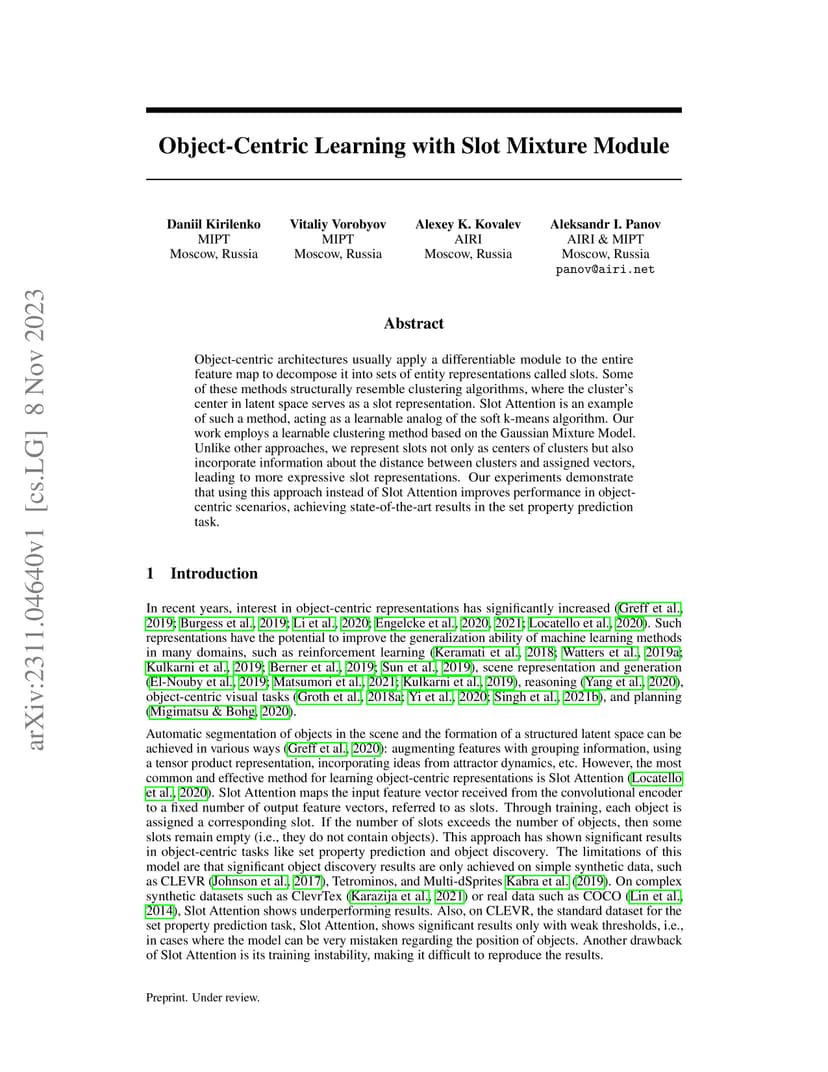 arXiv:2311.04640v1 [cs.LG] 8 Nov 2023

Object-Centric Learning with Slot Mixture Module

Daniil Kirilenko
MIPT
Moscow, Russia

Vitaliy Vorobyov
MIPT
Moscow, Russia

Alexey K. Kovalev
AIRI
Moscow, Russia

Aleksandr I. Panov
AIRI & MIPT
Moscow, Russia
panov@airi.net

Abstract

Object-centric architectures usually apply a differentiable module to the entire feature map to decompose it into sets of entity representations called slots. Some of these methods structurally resemble clustering algorithms, where the cluster's center in latent space serves as a slot representation. Slot Attention is an example of such a method, acting as a learnable analog of the soft k-means algorithm. Our work employs a learnable clustering method based on the Gaussian Mixture Model. Unlike other approaches, we represent slots not only as centers of clusters but also incorporate information about the distance between clusters and assigned vectors, leading to more expressive slot representations. Our experiments demonstrate that using this approach instead of Slot Attention improves performance in object-centric scenarios, achieving state-of-the-art results in the set property prediction task.

1 Introduction

In recent years, interest in object-centric representations has significantly increased (Greff et al., 2019; Burgess et al., 2019; Li et al., 2020; Engelcke et al., 2020, 2021; Locatello et al., 2020). Such representations have the potential to improve the generalization ability of machine learning methods in many domains, such as reinforcement learning (Keramati et al., 2018; Watters et al., 2019a; Kulkarni et al., 2019; Berner et al., 2019; Sun et al., 2019), scene representation and generation (El-Nouby et al., 2019; Matsumori et al., 2021; Kulkarni et al., 2019), reasoning (Yang et al., 2020), object-centric visual tasks (Groth et al., 2018a; Yi et al., 2020; Singh et al., 2021b), and planning (Migimatsu & Bohg, 2020).

Automatic segmentation of objects in the scene and the formation of a structured latent space can be achieved in various ways (Greff et al., 2020): augmenting features with grouping information, using a tensor product representation, incorporating ideas from attractor dynamics, etc. However, the most common and effective method for learning object-centric representations is Slot Attention (Locatello et al., 2020). Slot Attention maps the input feature vector received from the convolutional encoder to a fixed number of output feature vectors, referred to as slots. Through training, each object is assigned a corresponding slot. If the number of slots exceeds the number of objects, then some slots remain empty (i.e., they do not contain objects). This approach has shown significant results in object-centric tasks like set property prediction and object discovery. The limitations of this model are that significant object discovery results are only achieved on simple synthetic data, such as CLEVR (Johnson et al., 2017), Tetrominos, and Multi-dSprites Kabra et al. (2019). On complex synthetic datasets such as ClevrTex (Karazija et al., 2021) or real data such as COCO (Lin et al., 2014), Slot Attention shows underperforming results. Also, on CLEVR, the standard dataset for the set property prediction task, Slot Attention, shows significant results only with weak thresholds, i.e., in cases where the model can be very mistaken regarding the position of objects. Another drawback of Slot Attention is its training instability, making it difficult to reproduce the results.

Preprint. Under review.